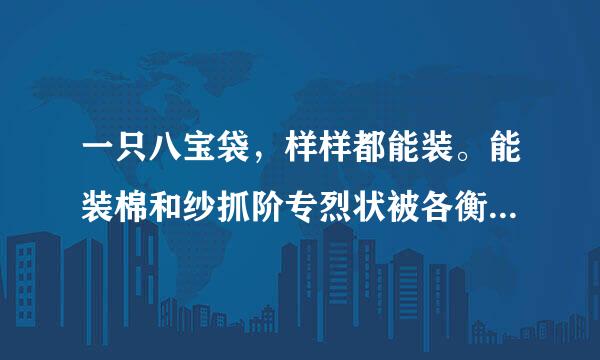 一只八宝袋，样样都能装。能装棉和纱抓阶专烈状被各衡...